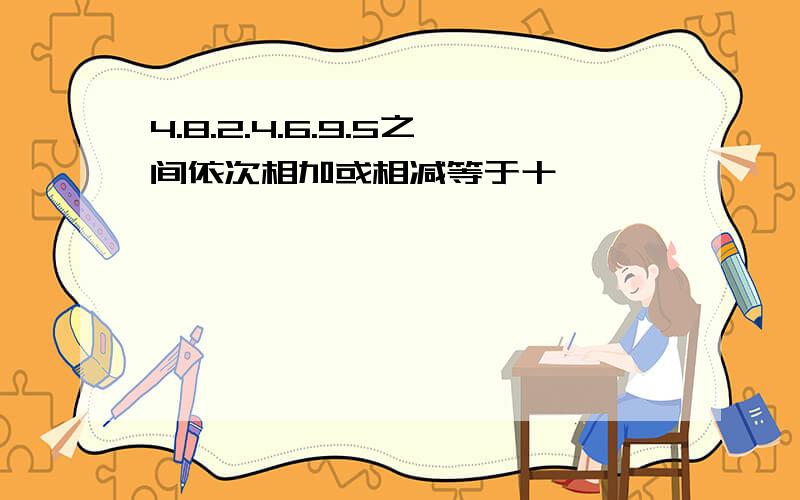 4.8.2.4.6.9.5之间依次相加或相减等于十